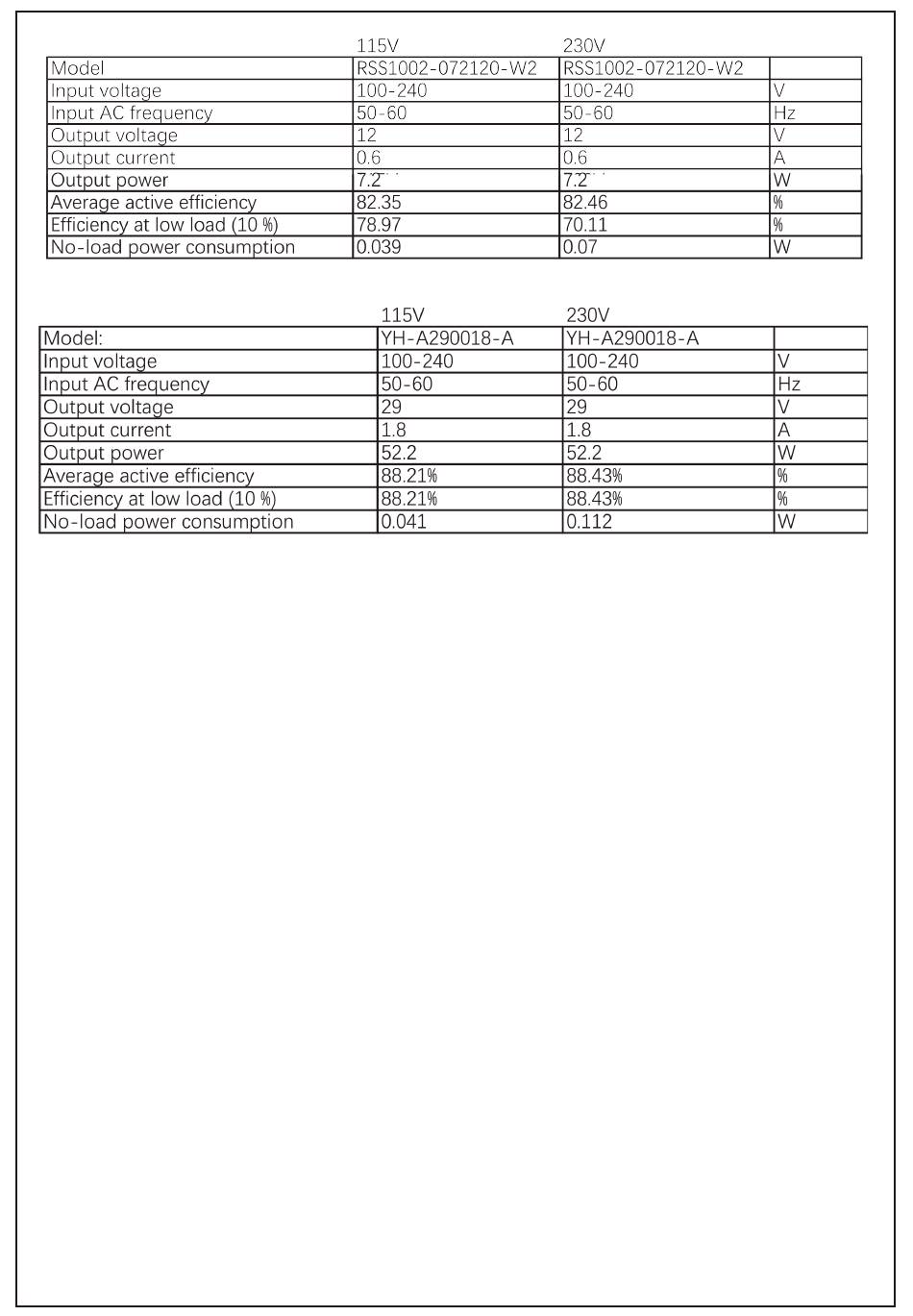 |  | 115V | 230V |  |
|---|---|---|---|
| Model | RSS1002-072120-W2 | RSS1002-072120-W2 |  |
| Input voltage | 100-240 | 100-240 | V |
| Input AC frequency | 50-60 | 50-60 | Hz |
| Output voltage | 12 | 12 | V |
| Output current | 0.6 | 0.6 | A |
| Output power | 7.2 | 7.2 | W |
| Average active efficiency | 82.35 | 82.46 | % |
| Efficiency at low load (10 %) | 78.97 | 70.11 | % |
| No-load power consumption | 0.039 | 0.07 | W |

|  | 115V | 230V |  |
|---|---|---|---|
| Model: | YH-A290018-A | YH-A290018-A |  |
| Input voltage | 100-240 | 100-240 | V |
| Input AC frequency | 50-60 | 50-60 | Hz |
| Output voltage | 29 | 29 | V |
| Output current | 1.8 | 1.8 | A |
| Output power | 52.2 | 52.2 | W |
| Average active efficiency | 88.21% | 88.43% | % |
| Efficiency at low load (10 %) | 88.21% | 88.43% | % |
| No-load power consumption | 0.041 | 0.112 | W |